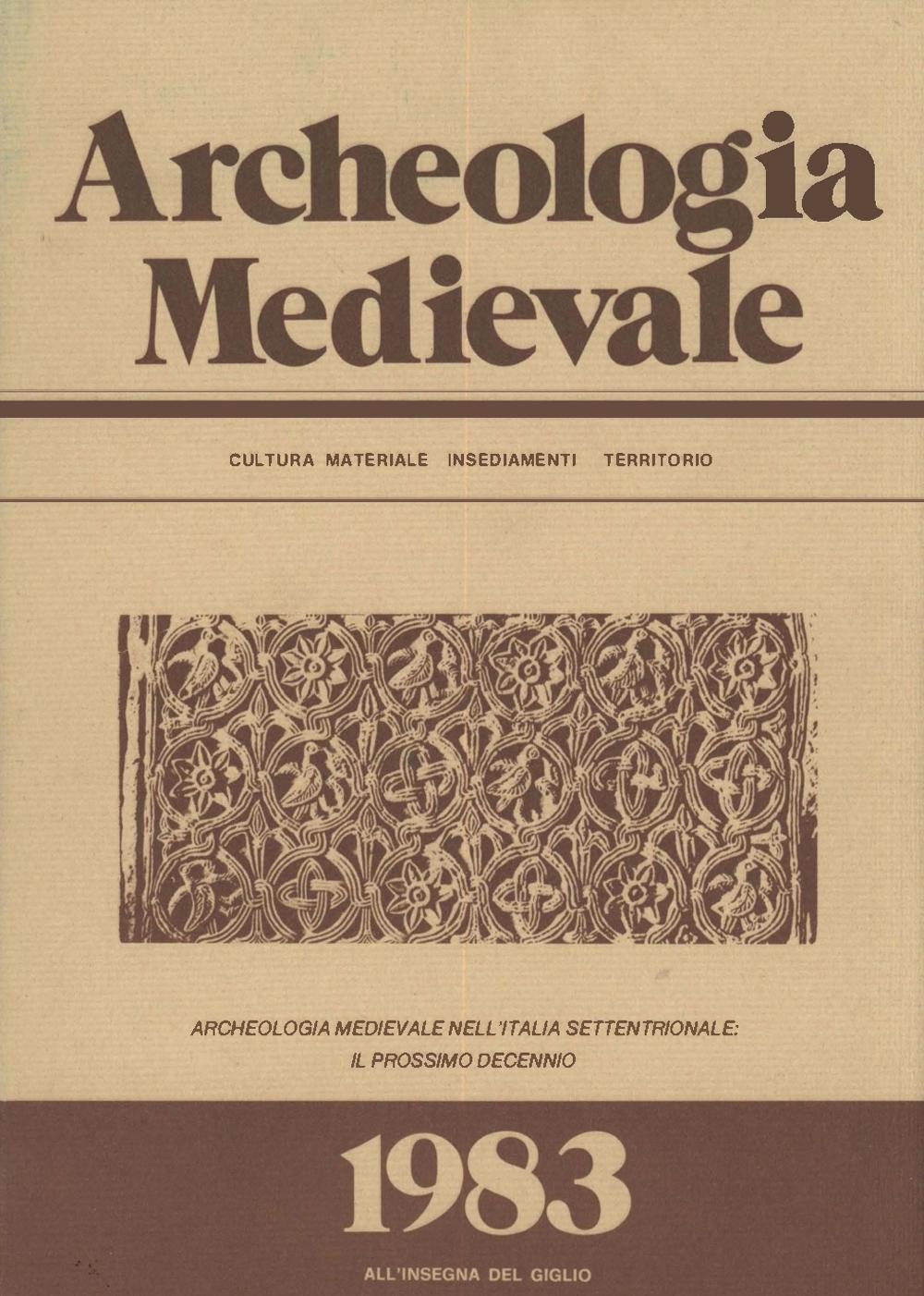 Archeologia Medievale

CULTURA MATERIALE INSEDIAMENTI TERRITORIO

ARCHEOLOGIA MEDIEVALE NELL'ITALIA SETTENTRIONALE: IL PROSSIMO DECENNIO

1983

ALL'INSEGNA DEL GIGLIO